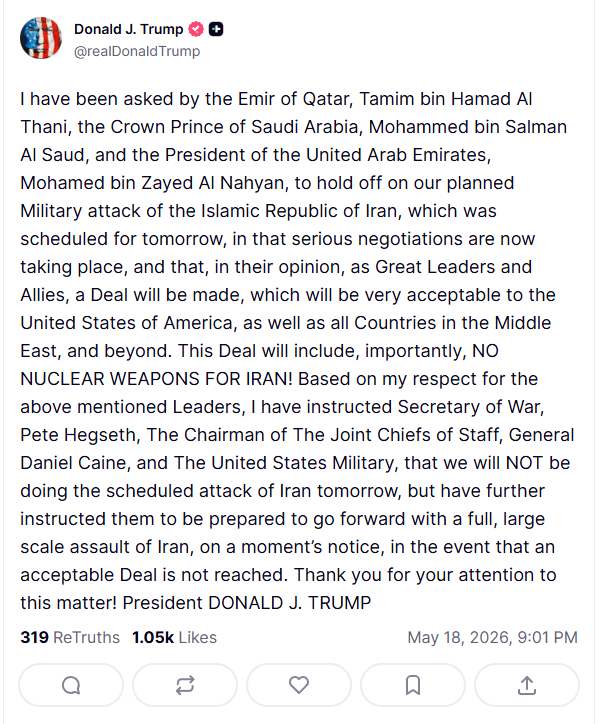 Donald J. Trump
@realDonaldTrump

I have been asked by the Emir of Qatar, Tamim bin Hamad Al Thani, the Crown Prince of Saudi Arabia, Mohammed bin Salman Al Saud, and the President of the United Arab Emirates, Mohamed bin Zayed Al Nahyan, to hold off on our planned Military attack of the Islamic Republic of Iran, which was scheduled for tomorrow, in that serious negotiations are now taking place, and that, in their opinion, as Great Leaders and Allies, a Deal will be made, which will be very acceptable to the United States of America, as well as all Countries in the Middle East, and beyond. This Deal will include, importantly, NO NUCLEAR WEAPONS FOR IRAN! Based on my respect for the above mentioned Leaders, I have instructed Secretary of War, Pete Hegseth, The Chairman of The Joint Chiefs of Staff, General Daniel Caine, and The United States Military, that we will NOT be doing the scheduled attack of Iran tomorrow, but have further instructed them to be prepared to go forward with a full, large scale assault of Iran, on a moment's notice, in the event that an acceptable Deal is not reached. Thank you for your attention to this matter! President DONALD J. TRUMP

319 ReTruths 1.05k Likes May 18, 2026, 9:01 PM